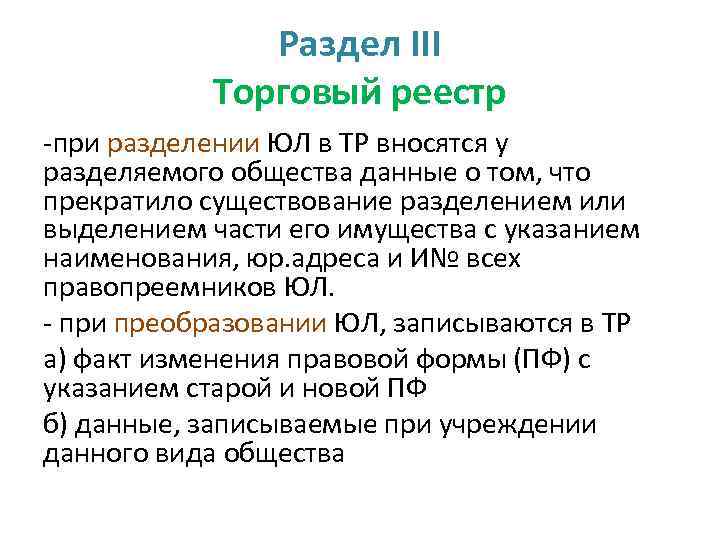 Раздел III
Торговый реестр

-при разделении ЮЛ в ТР вносятся у разделяемого общества данные о том, что прекратило существование разделением или выделением части его имущества с указанием наименования, юр.адреса и И№ всех правопреемников ЮЛ.

- при преобразовании ЮЛ, записываются в ТР

а) факт изменения правовой формы (ПФ) с указанием старой и новой ПФ

б) данные, записываемые при учреждении данного вида общества